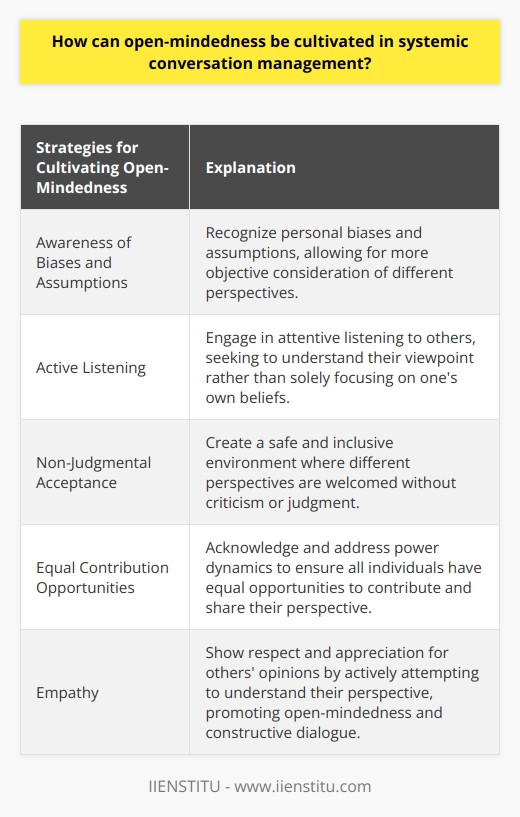 How can open-mindedness be cultivated in systemic conversation management?

| Strategies for Cultivating Open-Mindedness | Explanation |
|---|---|
| Awareness of Biases and Assumptions | Recognize personal biases and assumptions, allowing for more objective consideration of different perspectives. |
| Active Listening | Engage in attentive listening to others, seeking to understand their viewpoint rather than solely focusing on one's own beliefs. |
| Non-Judgmental Acceptance | Create a safe and inclusive environment where different perspectives are welcomed without criticism or judgment. |
| Equal Contribution Opportunities | Acknowledge and address power dynamics to ensure all individuals have equal opportunities to contribute and share their perspective. |
| Empathy | Show respect and appreciation for others' opinions by actively attempting to understand their perspective, promoting open-mindedness and constructive dialogue. |

IIENSTITU - www.iienstitu.com